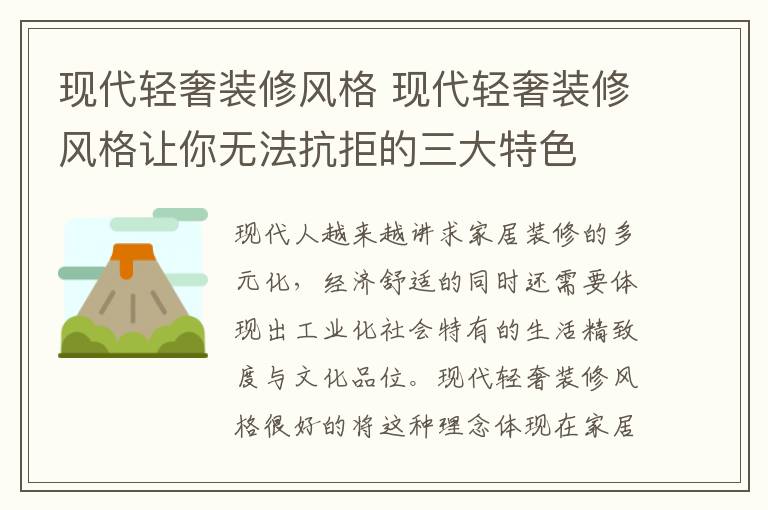 现代轻奢装修风格 现代轻奢装修风格让你无法抗拒的三大特色

现代人越来越讲求家居装修的多元化，经济舒适的同时还需要体现出工业化社会特有的生活精致度与文化品位。现代轻奢装修风格很好的将这种理念体现在家居